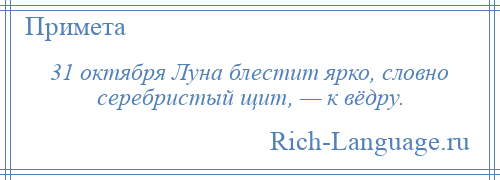 Примета

31 октября Луна блестит ярко, словно серебристый щит, — к вёдру.

Rich-Language.ru